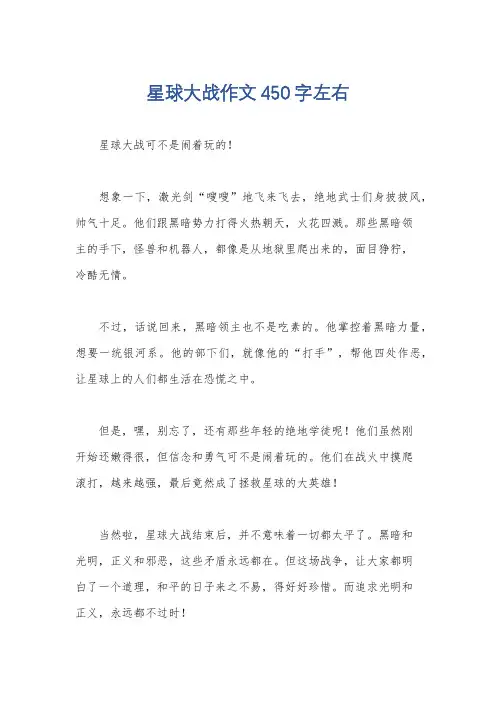 星球大战作文450字左右

星球大战可不是闹着玩的！

想象一下，激光剑“嗖嗖”地飞来飞去，绝地武士们身披披风，帅气十足。他们跟黑暗势力打得火热朝天，火花四溅。那些黑暗领主的手下，怪兽和机器人，都像是从地狱里爬出来的，面目狰狞，冷酷无情。

不过，话说回来，黑暗领主也不是吃素的。他掌控着黑暗力量，想要一统银河系。他的部下们，就像他的“打手”，帮他四处作恶，让星球上的人们都生活在恐慌之中。

但是，嘿，别忘了，还有那些年轻的绝地学徒呢！他们虽然刚开始还嫩得很，但信念和勇气可不是闹着玩的。他们在战火中摸爬滚打，越来越强，最后竟然成了拯救星球的大英雄！

当然啦，星球大战结束后，并不意味着一切都太平了。黑暗和光明，正义和邪恶，这些矛盾永远都在。但这场战争，让大家都明白了一个道理，和平的日子来之不易，得好好珍惜。而追求光明和正义，永远都不过时！